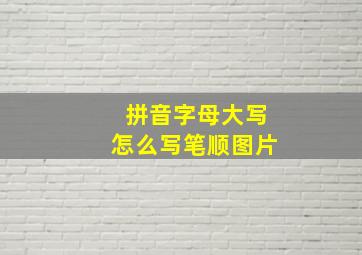 拼音字母大写
怎么写笔顺图片